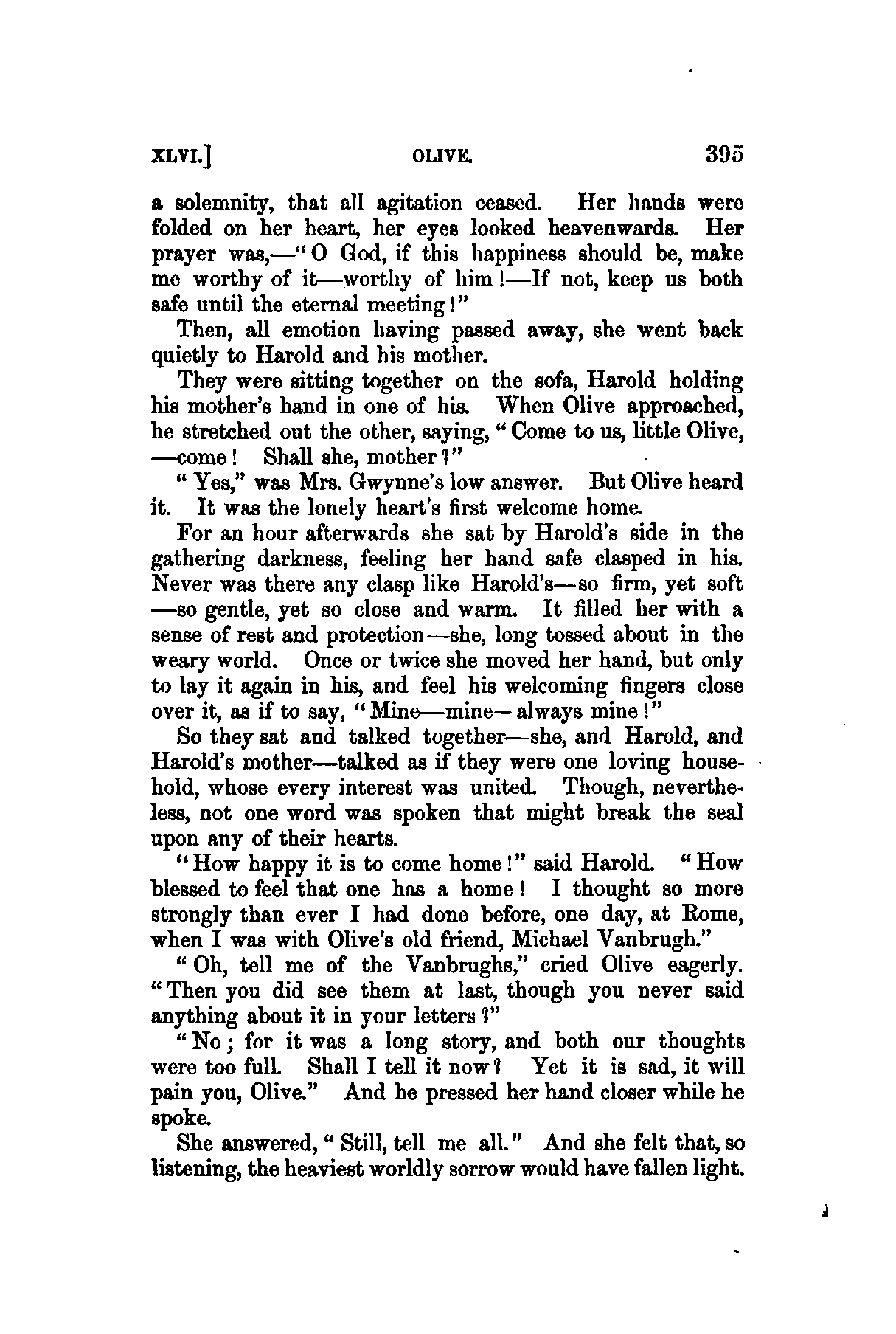 XLVI.]          OLIVE.          395

a solemnity, that all agitation ceased. Her hands were folded on her heart, her eyes looked heavenwards. Her prayer was,—"O God, if this happiness should be, make me worthy of it—worthy of him!—If not, keep us both safe until the eternal meeting!"

Then, all emotion having passed away, she went back quietly to Harold and his mother.

They were sitting together on the sofa, Harold holding his mother's hand in one of his. When Olive approached, he stretched out the other, saying, "Come to us, little Olive, —come! Shall she, mother?"

"Yes," was Mrs. Gwynne's low answer. But Olive heard it. It was the lonely heart's first welcome home.

For an hour afterwards she sat by Harold's side in the gathering darkness, feeling her hand safe clasped in his. Never was there any clasp like Harold's—so firm, yet soft —so gentle, yet so close and warm. It filled her with a sense of rest and protection—she, long tossed about in the weary world. Once or twice she moved her hand, but only to lay it again in his, and feel his welcoming fingers close over it, as if to say, "Mine—mine—always mine!"

So they sat and talked together—she, and Harold, and Harold's mother—talked as if they were one loving household, whose every interest was united. Though, nevertheless, not one word was spoken that might break the seal upon any of their hearts.

"How happy it is to come home!" said Harold. "How blessed to feel that one has a home! I thought so more strongly than ever I had done before, one day, at Rome, when I was with Olive's old friend, Michael Vanbrugh."

"Oh, tell me of the Vanbrughs," cried Olive eagerly. "Then you did see them at last, though you never said anything about it in your letters?"

"No; for it was a long story, and both our thoughts were too full. Shall I tell it now? Yet it is sad, it will pain you, Olive." And he pressed her hand closer while he spoke.

She answered, "Still, tell me all." And she felt that, so listening, the heaviest worldly sorrow would have fallen light.